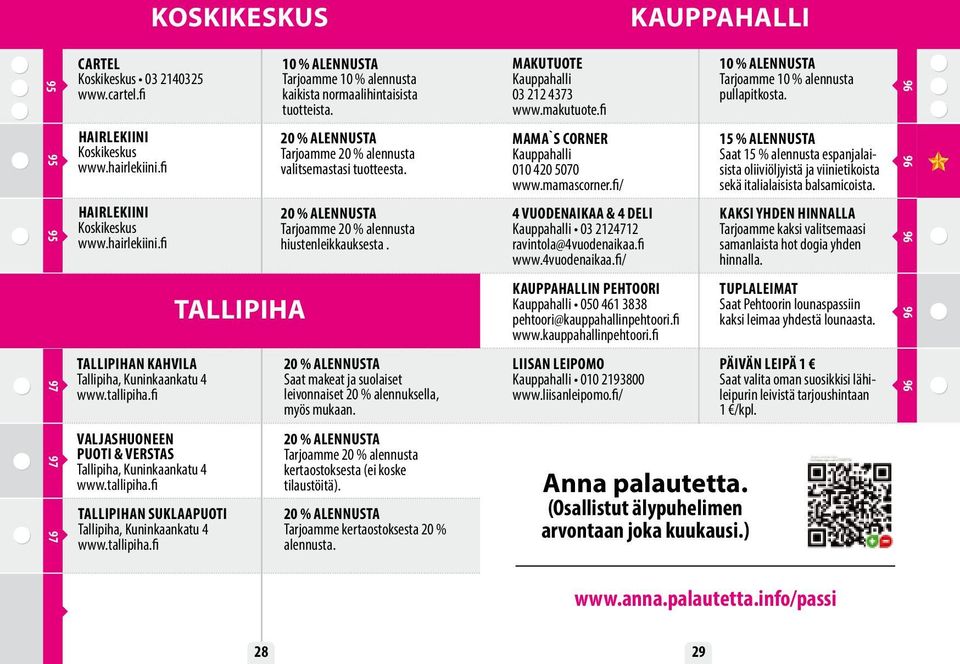 KOSKIKESKUS

95
CARTEL
Koskikeskus • 03 2140325
www.cartel.fi

10 % ALENNUSTA
Tarjoamme 10 % alennusta kaikista normaalihintaisista tuotteista.

95
HAIRLEKIINI
Koskikeskus
www.hairlekiini.fi

20 % ALENNUSTA
Tarjoamme 20 % alennusta valitsemastasi tuotteesta.

95
HAIRLEKIINI
Koskikeskus
www.hairlekiini.fi

20 % ALENNUSTA
Tarjoamme 20 % alennusta hiustenleikkauksesta .

TALLIPIHA

97
TALLIPIHAN KAHVILA
Tallipiha, Kuninkaankatu 4
www.tallipiha.fi

20 % ALENNUSTA
Saat makeat ja suolaiset leivonnaiset 20 % alennuksella, myös mukaan.

97
VALJASHUONEEN PUOTI & VERSTAS
Tallipiha, Kuninkaankatu 4
www.tallipiha.fi

20 % ALENNUSTA
Tarjoamme 20 % alennusta kertaostoksesta (ei koske tilaustöitä).

97
TALLIPIHAN SUKLAAPUOTI
Tallipiha, Kuninkaankatu 4
www.tallipiha.fi

20 % ALENNUSTA
Tarjoamme kertaostoksesta 20 % alennusta.

28

KAUPPAHALLI

MAKUTUOTE
Kauppahalli
03 212 4373
www.makutuote.fi

10 % ALENNUSTA
Tarjoamme 10 % alennusta pullapitkosta.
96

MAMA`S CORNER
Kauppahalli
010 420 5070
www.mamascorner.fi/

15 % ALENNUSTA
Saat 15 % alennusta espanjalaisista oliiviöljyistä ja viinietikoista sekä italialaisista balsamicoista.
96

4 VUODENAIKAA & 4 DELI
Kauppahalli • 03 2124712
ravintola@4vuodenaikaa.fi
www.4vuodenaikaa.fi/

KAKSI YHDEN HINNALLA
Tarjoamme kaksi valitsemaasi samanlaista hot dogia yhden hinnalla.
96

KAUPPAHALLIN PEHTOORI
Kauppahalli • 050 461 3838
pehtoori@kauppahallinpehtoori.fi
www.kauppahallinpehtoori.fi

TUPLALEIMAT
Saat Pehtoorin lounaspassiin kaksi leimaa yhdestä lounaasta.
96

LIISAN LEIPOMO
Kauppahalli • 010 2193800
www.liisanleipomo.fi/

PÄIVÄN LEIPÄ 1 €
Saat valita oman suosikkisi lähileipurin leivistä tarjoushintaan 1 €/kpl.
96

Anna palautetta.
(Osallistut älypuhelimen arvontaan joka kuukausi.)

www.anna.palautetta.info/passi

29